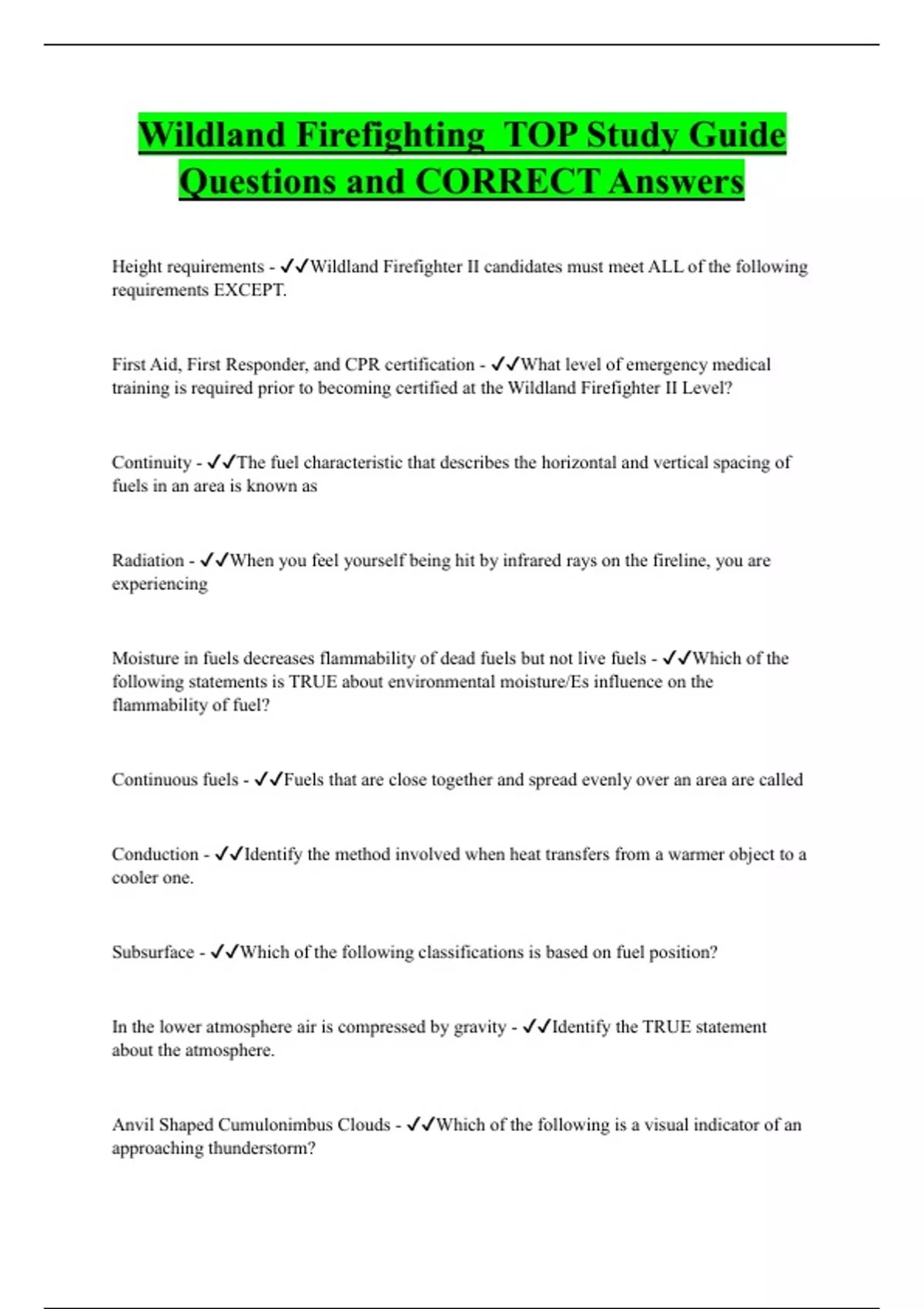 Wildland Firefighting TOP Study Guide Questions and CORRECT Answers

Height requirements - ✓✓Wildland Firefighter II candidates must meet ALL of the following requirements EXCEPT.

First Aid, First Responder, and CPR certification - ✓✓What level of emergency medical training is required prior to becoming certified at the Wildland Firefighter II Level?

Continuity - ✓✓The fuel characteristic that describes the horizontal and vertical spacing of fuels in an area is known as

Radiation - ✓✓When you feel yourself being hit by infrared rays on the fireline, you are experiencing

Moisture in fuels decreases flammability of dead fuels but not live fuels - ✓✓Which of the following statements is TRUE about environmental moisture/Es influence on the flammability of fuel?

Continuous fuels - ✓✓Fuels that are close together and spread evenly over an area are called

Conduction - ✓✓Identify the method involved when heat transfers from a warmer object to a cooler one.

Subsurface - ✓✓Which of the following classifications is based on fuel position?

In the lower atmosphere air is compressed by gravity - ✓✓Identify the TRUE statement about the atmosphere.

Anvil Shaped Cumulonimbus Clouds - ✓✓Which of the following is a visual indicator of an approaching thunderstorm?